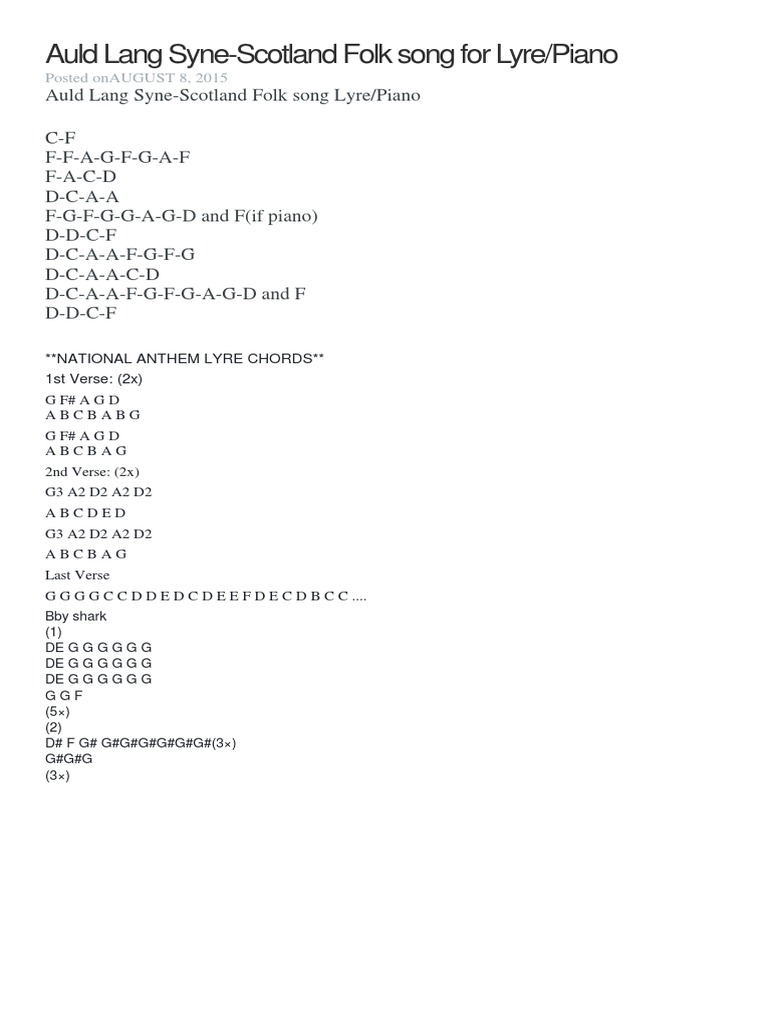 Auld Lang Syne-Scotland Folk song for Lyre/Piano
Posted onAUGUST 8, 2015
Auld Lang Syne-Scotland Folk song Lyre/Piano

C-F
F-F-A-G-F-G-A-F
F-A-C-D
D-C-A-A
F-G-F-G-G-A-G-D and F(if piano)
D-D-C-F
D-C-A-A-F-G-F-G
D-C-A-A-C-D
D-C-A-A-F-G-F-G-A-G-D and F
D-D-C-F

**NATIONAL ANTHEM LYRE CHORDS**
1st Verse: (2x)
G F# A G D
A B C B A B G
G F# A G D
A B C B A G
2nd Verse: (2x)
G3 A2 D2 A2 D2
A B C D E D
G3 A2 D2 A2 D2
A B C B A G
Last Verse
G G G G C C D D E D C D E E F D E C D B C C ....
Bby shark
(1)
DE G G G G G G
DE G G G G G G
DE G G G G G G
G G F
(5×)
(2)
D# F G# G#G#G#G#G#G#(3×)
G#G#G
(3×)